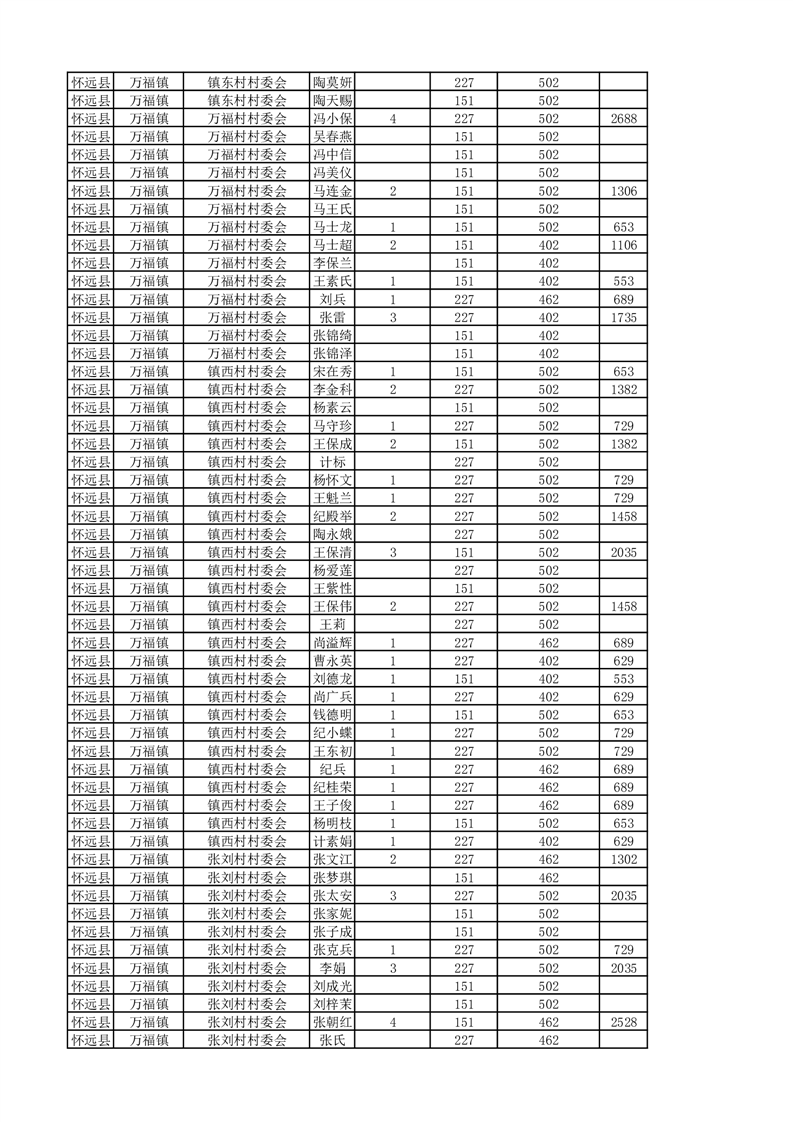 | 怀远县 | 万福镇 | 镇东村村委会 | 陶莫妍 |  | 227 | 502 |  |
|---|---|---|---|---|---|---|---|
| 怀远县 | 万福镇 | 镇东村村委会 | 陶天赐 |  | 151 | 502 |  |
| 怀远县 | 万福镇 | 万福村村委会 | 冯小保 | 4 | 227 | 502 | 2688 |
| 怀远县 | 万福镇 | 万福村村委会 | 吴春燕 |  | 151 | 502 |  |
| 怀远县 | 万福镇 | 万福村村委会 | 冯中信 |  | 151 | 502 |  |
| 怀远县 | 万福镇 | 万福村村委会 | 冯美仪 |  | 151 | 502 |  |
| 怀远县 | 万福镇 | 万福村村委会 | 马连金 | 2 | 151 | 502 | 1306 |
| 怀远县 | 万福镇 | 万福村村委会 | 马王氏 |  | 151 | 502 |  |
| 怀远县 | 万福镇 | 万福村村委会 | 马士龙 | 1 | 151 | 502 | 653 |
| 怀远县 | 万福镇 | 万福村村委会 | 马士超 | 2 | 151 | 402 | 1106 |
| 怀远县 | 万福镇 | 万福村村委会 | 李保兰 |  | 151 | 402 |  |
| 怀远县 | 万福镇 | 万福村村委会 | 王素氏 | 1 | 151 | 402 | 553 |
| 怀远县 | 万福镇 | 万福村村委会 | 刘兵 | 1 | 227 | 462 | 689 |
| 怀远县 | 万福镇 | 万福村村委会 | 张雷 | 3 | 227 | 402 | 1735 |
| 怀远县 | 万福镇 | 万福村村委会 | 张锦绮 |  | 151 | 402 |  |
| 怀远县 | 万福镇 | 万福村村委会 | 张锦泽 |  | 151 | 402 |  |
| 怀远县 | 万福镇 | 镇西村村委会 | 宋在秀 | 1 | 151 | 502 | 653 |
| 怀远县 | 万福镇 | 镇西村村委会 | 李金科 | 2 | 227 | 502 | 1382 |
| 怀远县 | 万福镇 | 镇西村村委会 | 杨素云 |  | 151 | 502 |  |
| 怀远县 | 万福镇 | 镇西村村委会 | 马守珍 | 1 | 227 | 502 | 729 |
| 怀远县 | 万福镇 | 镇西村村委会 | 王保成 | 2 | 151 | 502 | 1382 |
| 怀远县 | 万福镇 | 镇西村村委会 | 计标 |  | 227 | 502 |  |
| 怀远县 | 万福镇 | 镇西村村委会 | 杨怀文 | 1 | 227 | 502 | 729 |
| 怀远县 | 万福镇 | 镇西村村委会 | 王魁兰 | 1 | 227 | 502 | 729 |
| 怀远县 | 万福镇 | 镇西村村委会 | 纪殿举 | 2 | 227 | 502 | 1458 |
| 怀远县 | 万福镇 | 镇西村村委会 | 陶永娥 |  | 227 | 502 |  |
| 怀远县 | 万福镇 | 镇西村村委会 | 王保清 | 3 | 151 | 502 | 2035 |
| 怀远县 | 万福镇 | 镇西村村委会 | 杨爱莲 |  | 227 | 502 |  |
| 怀远县 | 万福镇 | 镇西村村委会 | 王紫性 |  | 151 | 502 |  |
| 怀远县 | 万福镇 | 镇西村村委会 | 王保伟 | 2 | 227 | 502 | 1458 |
| 怀远县 | 万福镇 | 镇西村村委会 | 王莉 |  | 227 | 502 |  |
| 怀远县 | 万福镇 | 镇西村村委会 | 尚溢辉 | 1 | 227 | 462 | 689 |
| 怀远县 | 万福镇 | 镇西村村委会 | 曹永英 | 1 | 227 | 402 | 629 |
| 怀远县 | 万福镇 | 镇西村村委会 | 刘德龙 | 1 | 151 | 402 | 553 |
| 怀远县 | 万福镇 | 镇西村村委会 | 尚广兵 | 1 | 227 | 402 | 629 |
| 怀远县 | 万福镇 | 镇西村村委会 | 钱德明 | 1 | 151 | 502 | 653 |
| 怀远县 | 万福镇 | 镇西村村委会 | 纪小蝶 | 1 | 227 | 502 | 729 |
| 怀远县 | 万福镇 | 镇西村村委会 | 王东初 | 1 | 227 | 502 | 729 |
| 怀远县 | 万福镇 | 镇西村村委会 | 纪兵 | 1 | 227 | 462 | 689 |
| 怀远县 | 万福镇 | 镇西村村委会 | 纪桂荣 | 1 | 227 | 462 | 689 |
| 怀远县 | 万福镇 | 镇西村村委会 | 王子俊 | 1 | 227 | 462 | 689 |
| 怀远县 | 万福镇 | 镇西村村委会 | 杨明枝 | 1 | 151 | 502 | 653 |
| 怀远县 | 万福镇 | 镇西村村委会 | 计素娟 | 1 | 227 | 402 | 629 |
| 怀远县 | 万福镇 | 张刘村村委会 | 张文江 | 2 | 227 | 462 | 1302 |
| 怀远县 | 万福镇 | 张刘村村委会 | 张梦琪 |  | 151 | 462 |  |
| 怀远县 | 万福镇 | 张刘村村委会 | 张太安 | 3 | 227 | 502 | 2035 |
| 怀远县 | 万福镇 | 张刘村村委会 | 张家妮 |  | 151 | 502 |  |
| 怀远县 | 万福镇 | 张刘村村委会 | 张子成 |  | 151 | 502 |  |
| 怀远县 | 万福镇 | 张刘村村委会 | 张克兵 | 1 | 227 | 502 | 729 |
| 怀远县 | 万福镇 | 张刘村村委会 | 李娟 | 3 | 227 | 502 | 2035 |
| 怀远县 | 万福镇 | 张刘村村委会 | 刘成光 |  | 151 | 502 |  |
| 怀远县 | 万福镇 | 张刘村村委会 | 刘梓茉 |  | 151 | 502 |  |
| 怀远县 | 万福镇 | 张刘村村委会 | 张朝红 | 4 | 151 | 462 | 2528 |
| 怀远县 | 万福镇 | 张刘村村委会 | 张氏 |  | 227 | 462 |  |